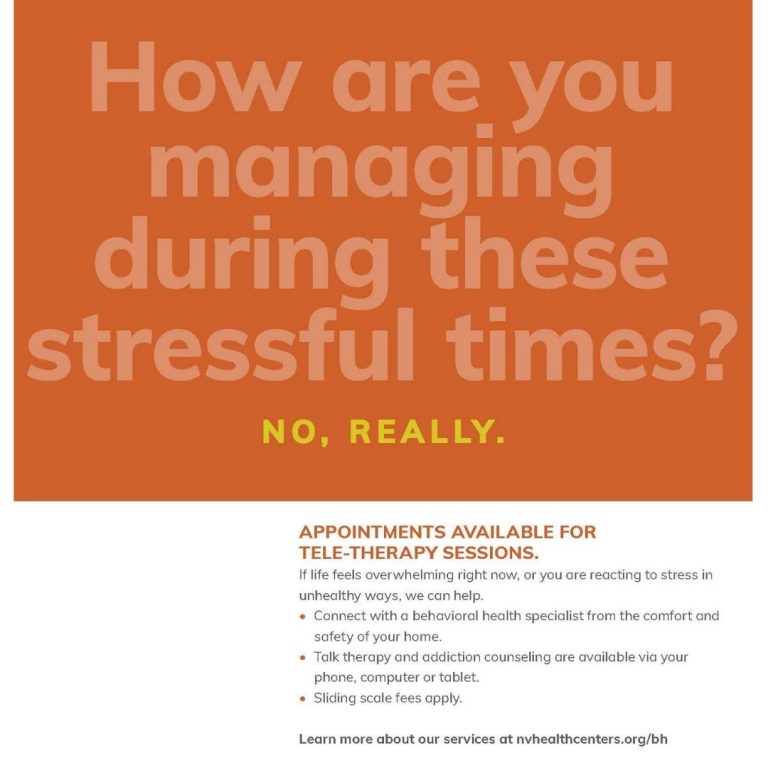 How are you managing during these stressful times?

NO, REALLY.

APPOINTMENTS AVAILABLE FOR TELE-THERAPY SESSIONS.

If life feels overwhelming right now, or you are reacting to stress in unhealthy ways, we can help.

• Connect with a behavioral health specialist from the comfort and safety of your home.
• Talk therapy and addiction counseling are available via your phone, computer or tablet.
• Sliding scale fees apply.

Learn more about our services at nvhealthcenters.org/bh